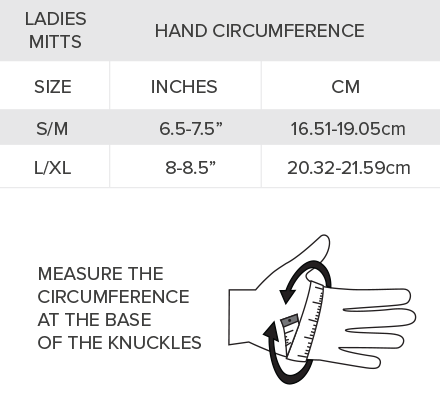 | LADIES MITTS | HAND CIRCUMFERENCE | |
|---|---|---|
| SIZE | INCHES | CM |
| S/M | 6.5-7.5” | 16.51-19.05cm |
| L/XL | 8-8.5” | 20.32-21.59cm |

MEASURE THE CIRCUMFERENCE AT THE BASE OF THE KNUCKLES